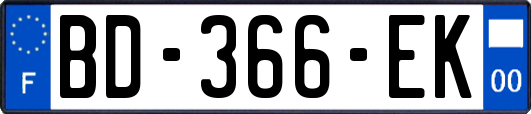 F
BD-366-EK
00